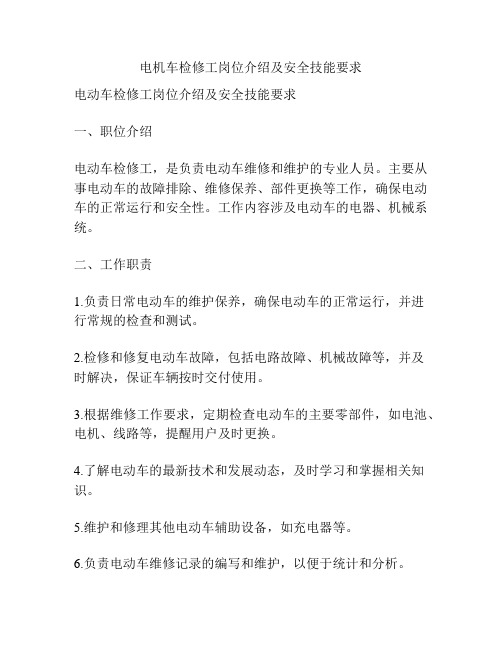 电机车检修工岗位介绍及安全技能要求

电动车检修工岗位介绍及安全技能要求

一、职位介绍

电动车检修工，是负责电动车维修和维护的专业人员。主要从事电动车的故障排除、维修保养、部件更换等工作，确保电动车的正常运行和安全性。工作内容涉及电动车的电器、机械系统。

二、工作职责

1.负责日常电动车的维护保养，确保电动车的正常运行，并进行常规的检查和测试。

2.检修和修复电动车故障，包括电路故障、机械故障等，并及时解决，保证车辆按时交付使用。

3.根据维修工作要求，定期检查电动车的主要零部件，如电池、电机、线路等，提醒用户及时更换。

4.了解电动车的最新技术和发展动态，及时学习和掌握相关知识。

5.维护和修理其他电动车辅助设备，如充电器等。

6.负责电动车维修记录的编写和维护，以便于统计和分析。